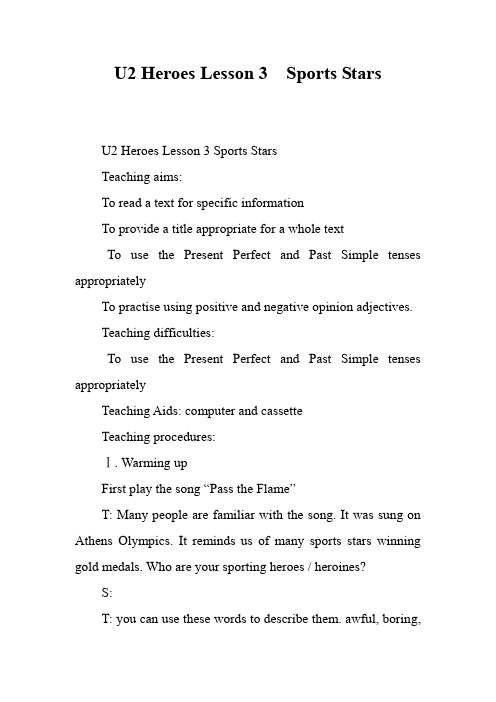 U2 Heroes Lesson 3 Sports Stars

U2 Heroes Lesson 3 Sports Stars

Teaching aims:

To read a text for specific information

To provide a title appropriate for a whole text

To use the Present Perfect and Past Simple tenses appropriately

To practise using positive and negative opinion adjectives.

Teaching difficulties:

To use the Present Perfect and Past Simple tenses appropriately

Teaching Aids: computer and cassette

Teaching procedures:

Ⅰ. Warming up

First play the song “Pass the Flame”

T: Many people are familiar with the song. It was sung on Athens Olympics. It reminds us of many sports stars winning gold medals. Who are your sporting heroes / heroines?

S:

T: you can use these words to describe them. awful, boring,